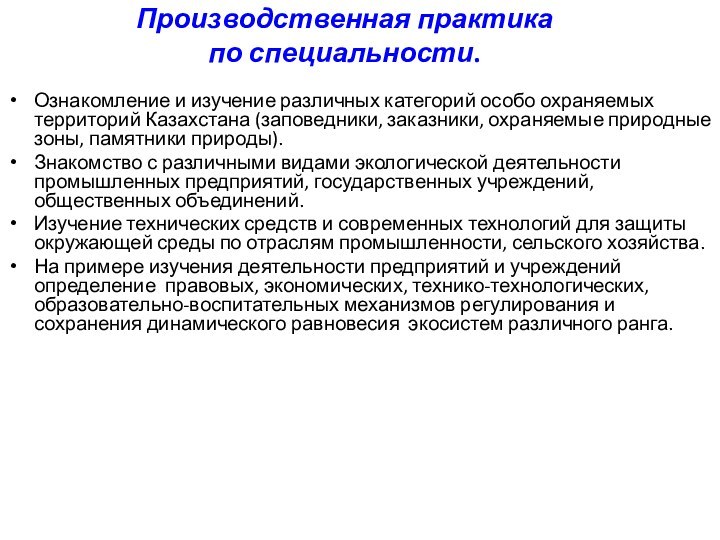 Производственная практика по специальности.

• Ознакомление и изучение различных категорий особо охраняемых территорий Казахстана (заповедники, заказники, охраняемые природные зоны, памятники природы).
• Знакомство с различными видами экологической деятельности промышленных предприятий, государственных учреждений, общественных объединений.
• Изучение технических средств и современных технологий для защиты окружающей среды по отраслям промышленности, сельского хозяйства.
• На примере изучения деятельности предприятий и учреждений определение правовых, экономических, технико-технологических, образовательно-воспитательных механизмов регулирования и сохранения динамического равновесия экосистем различного ранга.